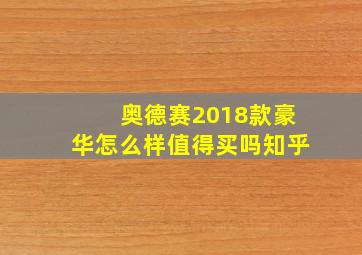 奥德赛2018款豪华怎么样值得买吗知乎